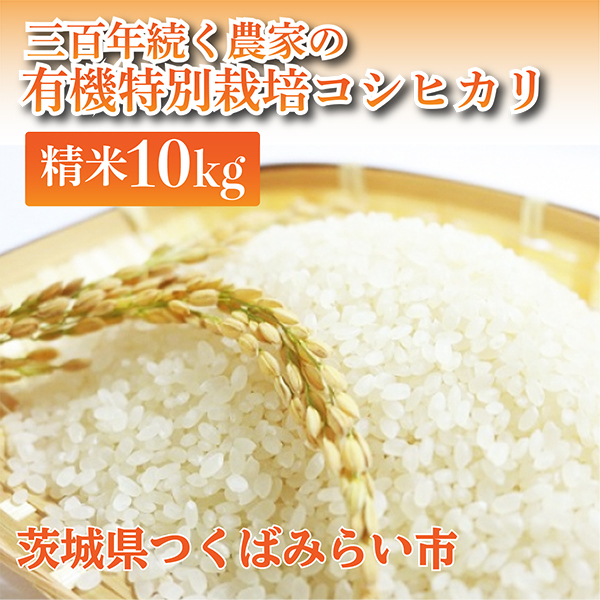 三百年続く農家の
有機特別栽培コシヒカリ

精米10kg

茨城県つくばみらい市